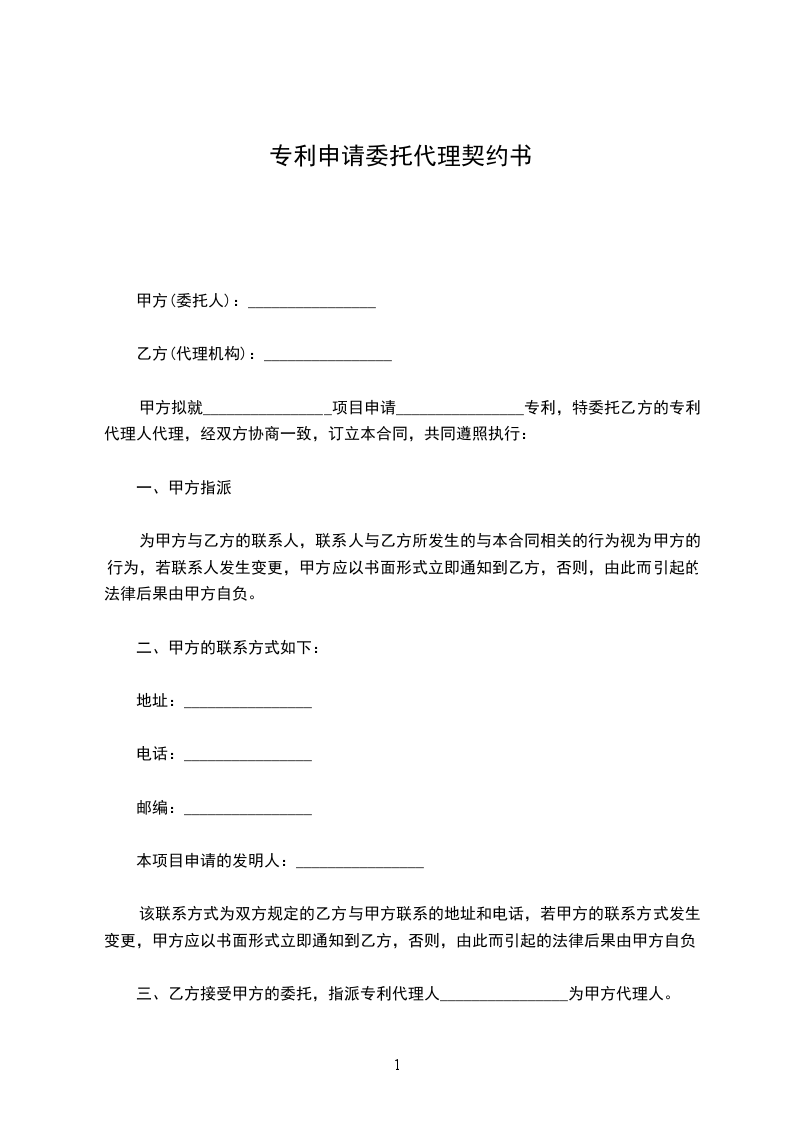 专利申请委托代理契约书

甲方(委托人)：________________

乙方(代理机构)：________________

甲方拟就________________项目申请________________专利，特委托乙方的专利代理人代理，经双方协商一致，订立本合同，共同遵照执行：

一、甲方指派

为甲方与乙方的联系人，联系人与乙方所发生的与本合同相关的行为视为甲方的行为，若联系人发生变更，甲方应以书面形式立即通知到乙方，否则，由此而引起的法律后果由甲方自负。

二、甲方的联系方式如下：

地址：________________

电话：________________

邮编：________________

本项目申请的发明人：________________

该联系方式为双方规定的乙方与甲方联系的地址和电话，若甲方的联系方式发生变更，甲方应以书面形式立即通知到乙方，否则，由此而引起的法律后果由甲方自负

三、乙方接受甲方的委托，指派专利代理人________________为甲方代理人。

1